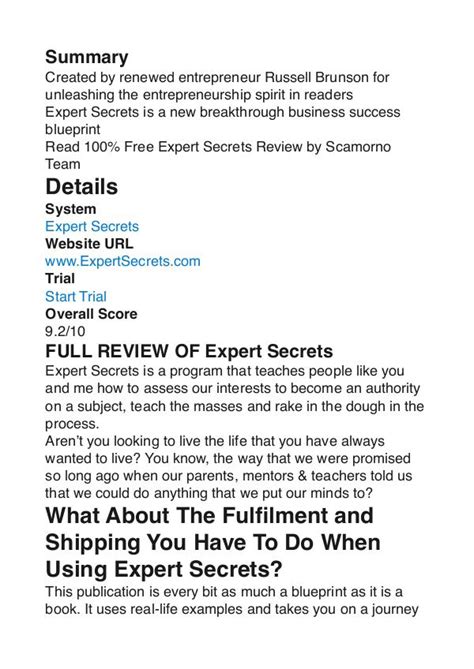 Summary

Created by renewed entrepreneur Russell Brunson for unleashing the entrepreneurship spirit in readers

Expert Secrets is a new breakthrough business success blueprint

Read 100% Free Expert Secrets Review by Scamorno Team

Details

System

Expert Secrets

Website URL

www.ExpertSecrets.com

Trial

Start Trial

Overall Score

9.2/10

FULL REVIEW OF Expert Secrets

Expert Secrets is a program that teaches people like you and me how to assess our interests to become an authority on a subject, teach the masses and rake in the dough in the process.

Aren't you looking to live the life that you have always wanted to live? You know, the way that we were promised so long ago when our parents, mentors & teachers told us that we could do anything that we put our minds to?

What About The Fulfilment and Shipping You Have To Do When Using Expert Secrets?

This publication is every bit as much a blueprint as it is a book. It uses real-life examples and takes you on a journey